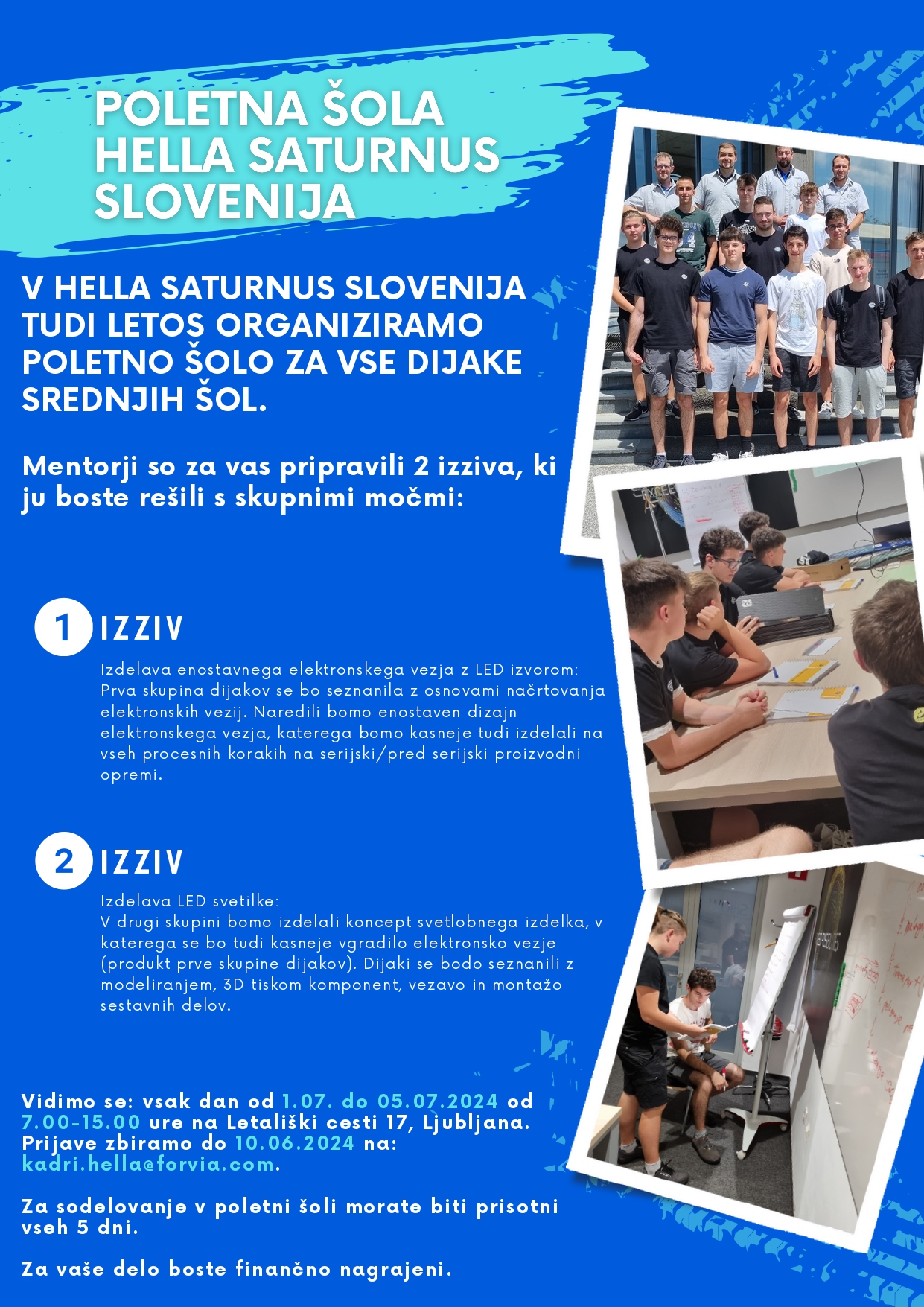 POLETNA ŠOLA HELLA SATURNUS SLOVENIJA

V HELLA SATURNUS SLOVENIJA TUDI LETOS ORGANIZIRAMO POLETNO ŠOLO ZA VSE DIJAKE SREDNJIH ŠOL.

Mentorji so za vas pripravili 2 izziva, ki ju boste rešili s skupnimi močmi:

1 IZZIV

Izdelava enostavnega elektronskega vezja z LED izvorom: Prva skupina dijakov se bo seznanila z osnovami načrtovanja elektronskih vezij. Naredili bomo enostaven dizajn elektronskega vezja, katerega bomo kasneje tudi izdelali na vseh procesnih korakih na serijski/pred serijski proizvodni opremi.

2 IZZIV

Izdelava LED svetilke:
V drugi skupini bomo izdelali koncept svetlobnega izdelka, v katerega se bo tudi kasneje vgradilo elektronsko vezje (produkt prve skupine dijakov). Dijaki se bodo seznanili z modeliranjem, 3D tiskom komponent, vezavo in montažo sestavnih delov.

Vidimo se: vsak dan od 1.07. do 05.07.2024 od 7.00-15.00 ure na Letališki cesti 17, Ljubljana. Prijave zbiramo do 10.06.2024 na: kadri.hella@forvia.com.

Za sodelovanje v poletni šoli morate biti prisotni vseh 5 dni.

Za vaše delo boste finančno nagrajeni.